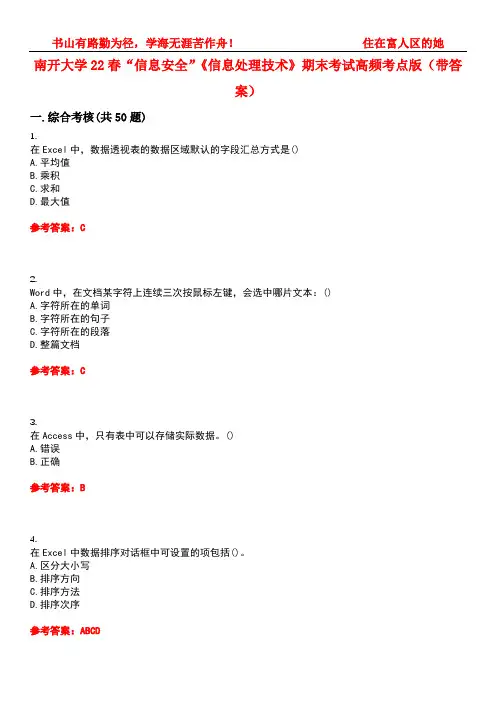 书山有路勤为径，学海无涯苦作舟！ 住在富人区的她

南开大学22春“信息安全”《信息处理技术》期末考试高频考点版（带答案）

一.综合考核(共50题)

1.
在Excel中，数据透视表的数据区域默认的字段汇总方式是()
A.平均值
B.乘积
C.求和
D.最大值

参考答案：C

2.
Word中，在文档某字符上连续三次按鼠标左键，会选中哪片文本：()
A.字符所在的单词
B.字符所在的句子
C.字符所在的段落
D.整篇文档

参考答案：C

3.
在Access中，只有表中可以存储实际数据。()
A.错误
B.正确

参考答案：B

4.
在Excel中数据排序对话框中可设置的项包括()。
A.区分大小写
B.排序方向
C.排序方法
D.排序次序

参考答案：ABCD